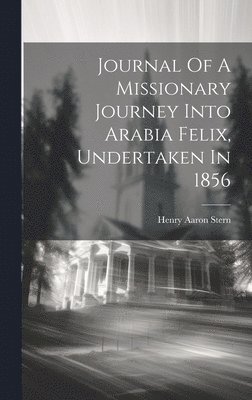 Journal Of A Missionary Journey Into Arabia Felix, Undertaken In 1856

Henry Aaron Stern